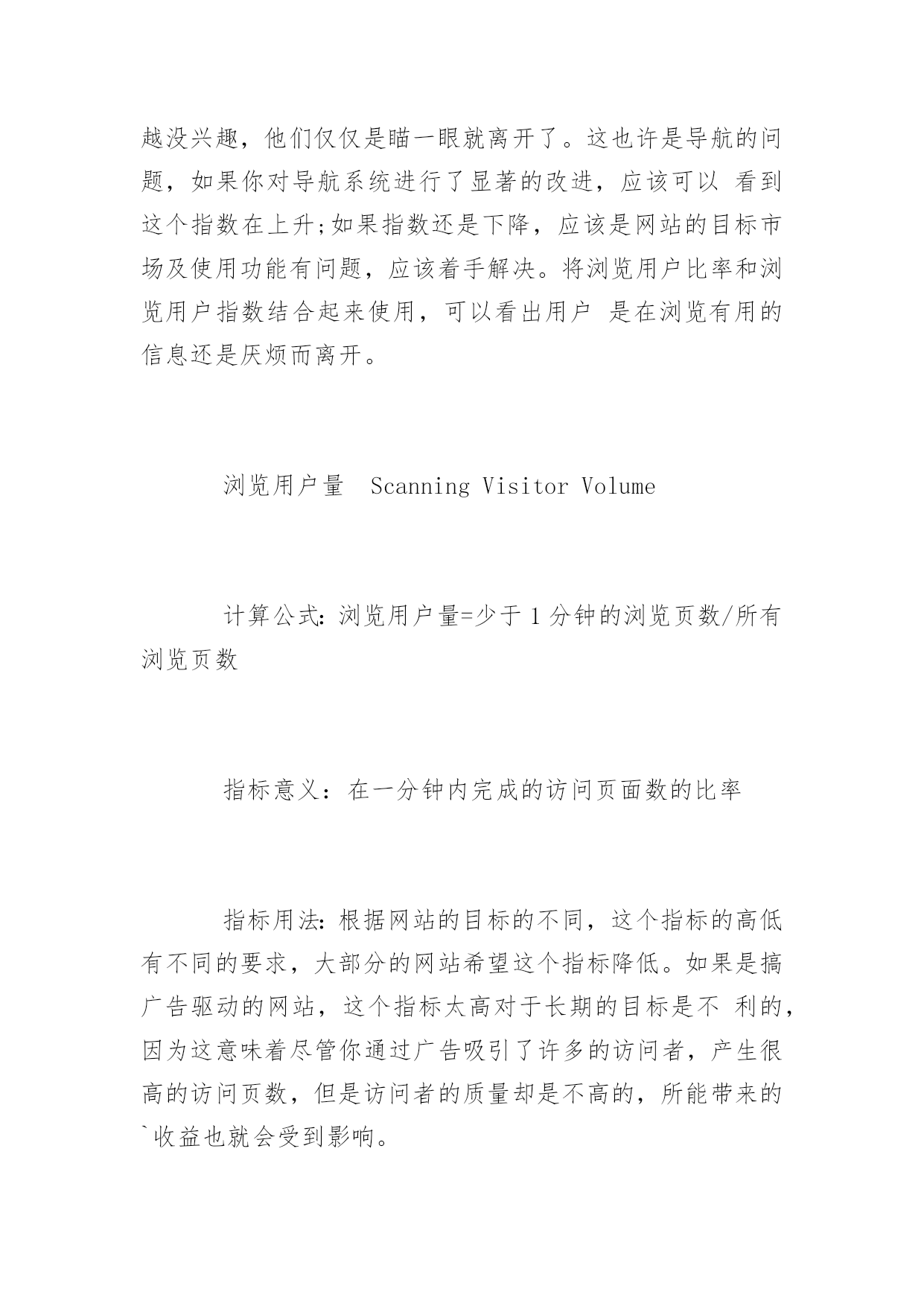 越没兴趣，他们仅仅是瞄一眼就离开了。这也许是导航的问题，如果你对导航系统进行了显著的改进，应该可以 看到这个指数在上升;如果指数还是下降，应该是网站的目标市场及使用功能有问题，应该着手解决。将浏览用户比率和浏览用户指数结合起来使用，可以看出用户 是在浏览有用的信息还是厌烦而离开。

浏览用户量 Scanning Visitor Volume

计算公式:浏览用户量=少于 1 分钟的浏览页数/所有浏览页数

指标意义：在一分钟内完成的访问页面数的比率

指标用法:根据网站的目标的不同，这个指标的高低有不同的要求，大部分的网站希望这个指标降低。如果是搞广告驱动的网站，这个指标太高对于长期的目标是不 利的，因为这意味着尽管你通过广告吸引了许多的访问者，产生很高的访问页数，但是访问者的质量却是不高的，所能带来的`收益也就会受到影响。